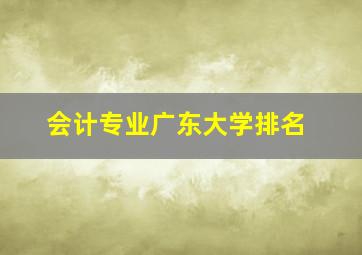 会计专业广东大学排名